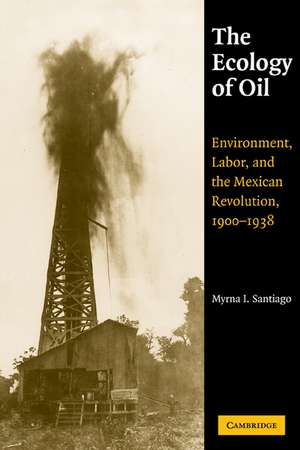 The Ecology of Oil

Environment, Labor, and the Mexican Revolution, 1900–1938

Myrna I. Santiago

CAMBRIDGE